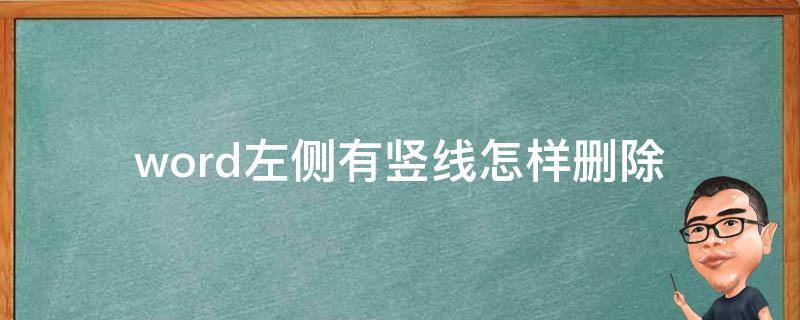 word左侧有竖线怎样删除